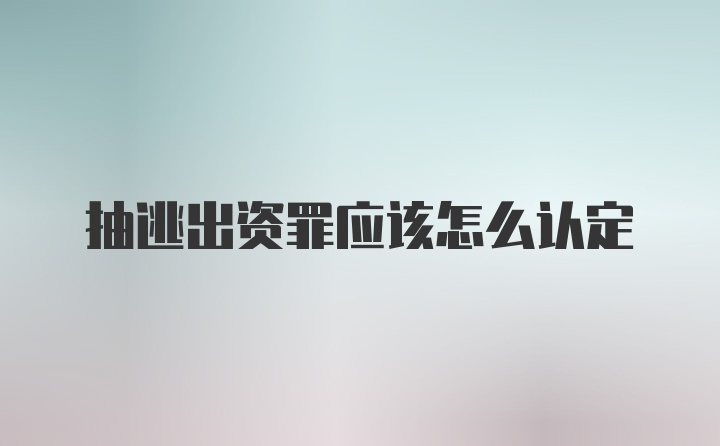 抽逃出资罪应该怎么认定